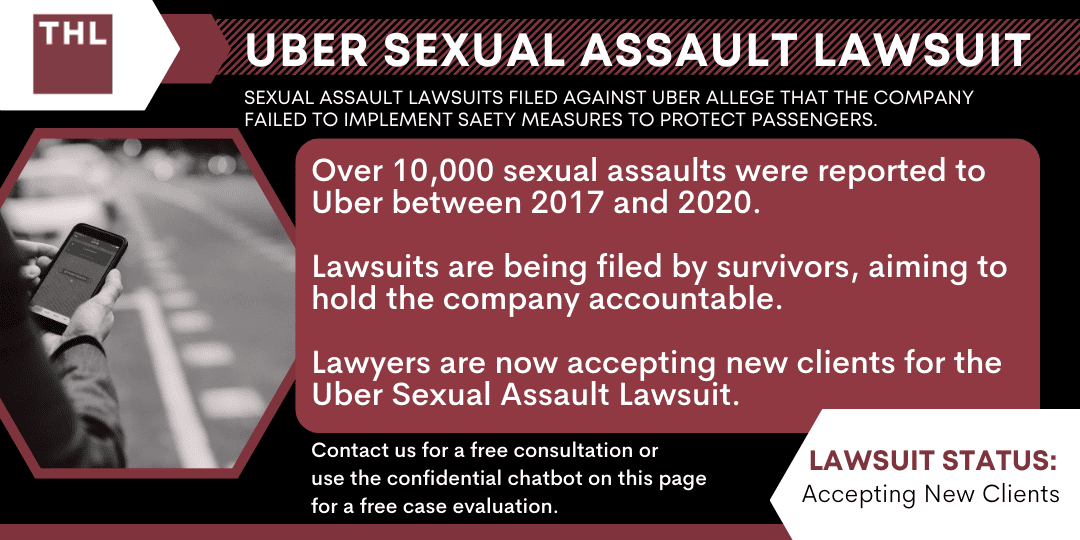 THL

UBER SEXUAL ASSAULT LAWSUIT

SEXUAL ASSAULT LAWSUITS FILED AGAINST UBER ALLEGE THAT THE COMPANY FAILED TO IMPLEMENT SAETY MEASURES TO PROTECT PASSENGERS.

Over 10,000 sexual assaults were reported to Uber between 2017 and 2020.

Lawsuits are being filed by survivors, aiming to hold the company accountable.

Lawyers are now accepting new clients for the Uber Sexual Assault Lawsuit.

Contact us for a free consultation or use the confidential chatbot on this page for a free case evaluation.

LAWSUIT STATUS:
Accepting New Clients